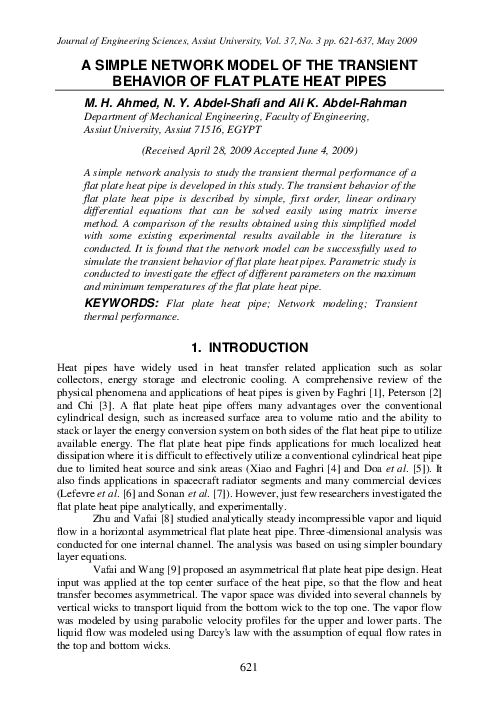 Journal of Engineering Sciences, Assiut University, Vol. 37, No. 3 pp. 621-637, May 2009

A SIMPLE NETWORK MODEL OF THE TRANSIENT BEHAVIOR OF FLAT PLATE HEAT PIPES

M. H. Ahmed, N. Y. Abdel-Shafi and Ali K. Abdel-Rahman
Department of Mechanical Engineering, Faculty of Engineering, Assiut University, Assiut 71516, EGYPT

(Received April 28, 2009 Accepted June 4, 2009)

A simple network analysis to study the transient thermal performance of a flat plate heat pipe is developed in this study. The transient behavior of the flat plate heat pipe is described by simple, first order, linear ordinary differential equations that can be solved easily using matrix inverse method. A comparison of the results obtained using this simplified model with some existing experimental results available in the literature is conducted. It is found that the network model can be successfully used to simulate the transient behavior of flat plate heat pipes. Parametric study is conducted to investigate the effect of different parameters on the maximum and minimum temperatures of the flat plate heat pipe.

KEYWORDS: Flat plate heat pipe; Network modeling; Transient thermal performance.

1. INTRODUCTION

Heat pipes have widely used in heat transfer related application such as solar collectors, energy storage and electronic cooling. A comprehensive review of the physical phenomena and applications of heat pipes is given by Faghri [1], Peterson [2] and Chi [3]. A flat plate heat pipe offers many advantages over the conventional cylindrical design, such as increased surface area to volume ratio and the ability to stack or layer the energy conversion system on both sides of the flat heat pipe to utilize available energy. The flat plate heat pipe finds applications for much localized heat dissipation where it is difficult to effectively utilize a conventional cylindrical heat pipe due to limited heat source and sink areas (Xiao and Faghri [4] and Doa et al. [5]). It also finds applications in spacecraft radiator segments and many commercial devices (Lefevre et al. [6] and Sonan et al. [7]). However, just few researchers investigated the flat plate heat pipe analytically, and experimentally.

Zhu and Vafai [8] studied analytically steady incompressible vapor and liquid flow in a horizontal asymmetrical flat plate heat pipe. Three-dimensional analysis was conducted for one internal channel. The analysis was based on using simpler boundary layer equations.

Vafai and Wang [9] proposed an asymmetrical flat plate heat pipe design. Heat input was applied at the top center surface of the heat pipe, so that the flow and heat transfer becomes asymmetrical. The vapor space was divided into several channels by vertical wicks to transport liquid from the bottom wick to the top one. The vapor flow was modeled by using parabolic velocity profiles for the upper and lower parts. The liquid flow was modeled using Darcy's law with the assumption of equal flow rates in the top and bottom wicks.

621